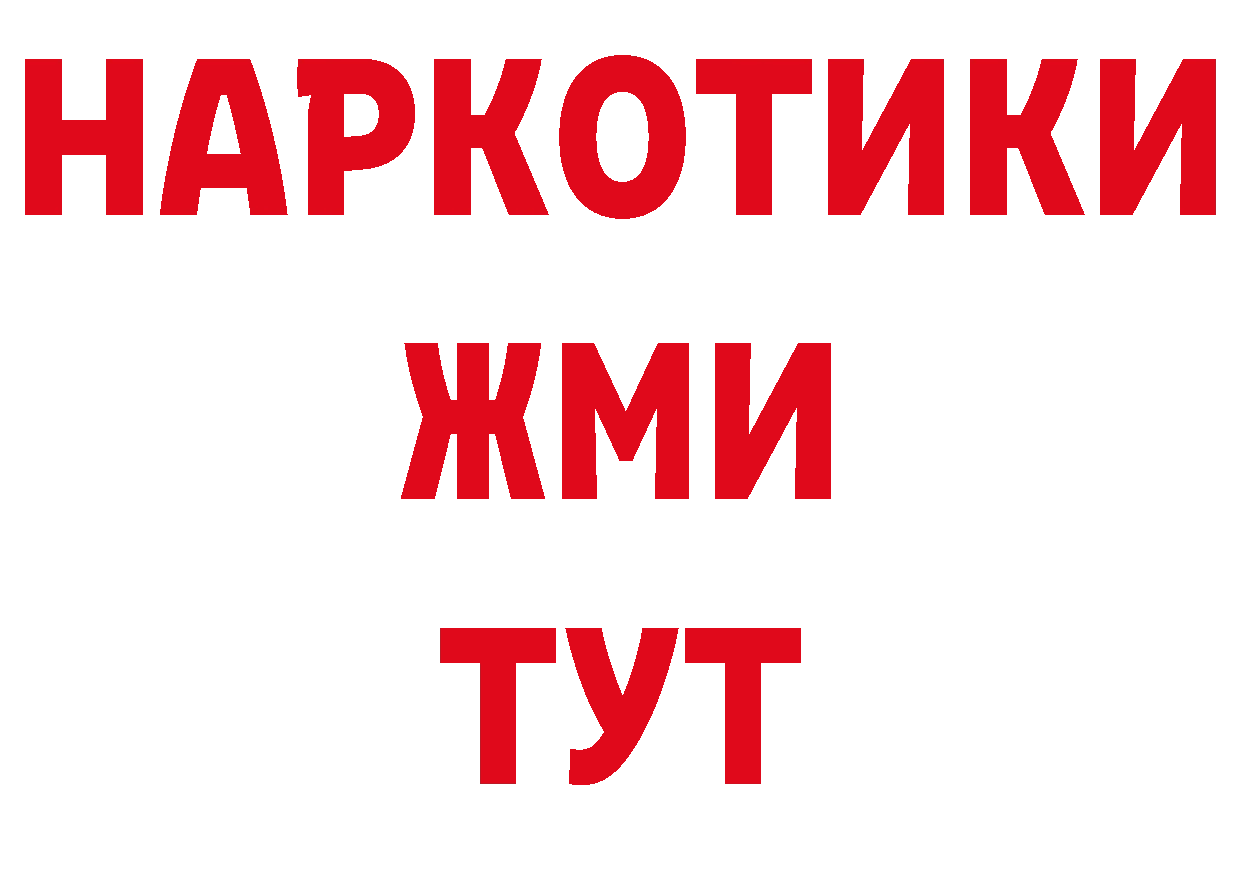 НАРКОТИКИ
ЖМИ
ТУТ